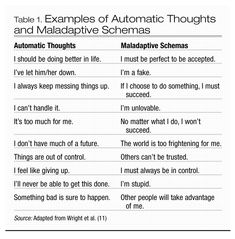 Table 1. Examples of Automatic Thoughts and Maladaptive Schemas

| Automatic Thoughts | Maladaptive Schemas |
|---|---|
| I should be doing better in life. | I must be perfect to be accepted. |
| I've let him/her down. | I'm a fake. |
| I always keep messing things up. | If I choose to do something, I must succeed. |
| I can't handle it. | I'm unlovable. |
| It's too much for me. | No matter what I do, I won't succeed. |
| I don't have much of a future. | The world is too frightening for me. |
| Things are out of control. | Others can't be trusted. |
| I feel like giving up. | I must always be in control. |
| I'll never be able to get this done. | I'm stupid. |
| Something bad is sure to happen. | Other people will take advantage of me. |

Source: Adapted from Wright et al. (11)